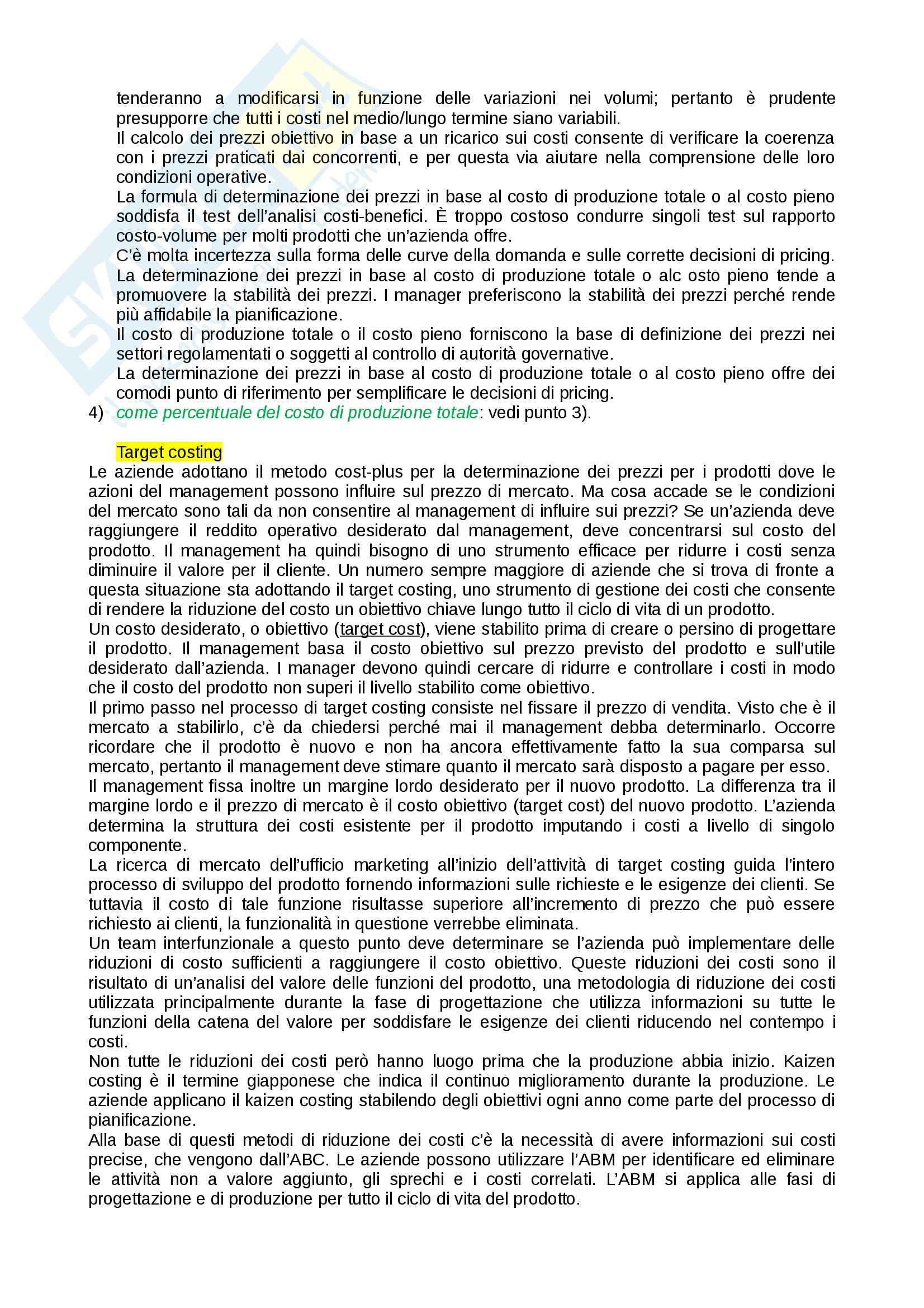 tenderanno a modificarsi in funzione delle variazioni nei volumi; pertanto è prudente presupporre che tutti i costi nel medio/lungo termine siano variabili.
Il calcolo dei prezzi obiettivo in base a un ricarico sui costi consente di verificare la coerenza con i prezzi praticati dai concorrenti, e per questa via aiutare nella comprensione delle loro condizioni operative.
La formula di determinazione dei prezzi in base al costo di produzione totale o al costo pieno soddisfa il test dell'analisi costi-benefici. È troppo costoso condurre singoli test sul rapporto costo-volume per molti prodotti che un'azienda offre.
C'è molta incertezza sulla forma delle curve della domanda e sulle corrette decisioni di pricing.
La determinazione dei prezzi in base al costo di produzione totale o alc osto pieno tende a promuovere la stabilità dei prezzi. I manager preferiscono la stabilità dei prezzi perché rende più affidabile la pianificazione.
Il costo di produzione totale o il costo pieno forniscono la base di definizione dei prezzi nei settori regolamentati o soggetti al controllo di autorità governative.
La determinazione dei prezzi in base al costo di produzione totale o al costo pieno offre dei comodi punto di riferimento per semplificare le decisioni di pricing.
4) come percentuale del costo di produzione totale: vedi punto 3).

Target costing
Le aziende adottano il metodo cost-plus per la determinazione dei prezzi per i prodotti dove le azioni del management possono influire sul prezzo di mercato. Ma cosa accade se le condizioni del mercato sono tali da non consentire al management di influire sui prezzi? Se un'azienda deve raggiungere il reddito operativo desiderato dal management, deve concentrarsi sul costo del prodotto. Il management ha quindi bisogno di uno strumento efficace per ridurre i costi senza diminuire il valore per il cliente. Un numero sempre maggiore di aziende che si trova di fronte a questa situazione sta adottando il target costing, uno strumento di gestione dei costi che consente di rendere la riduzione del costo un obiettivo chiave lungo tutto il ciclo di vita di un prodotto.
Un costo desiderato, o obiettivo (target cost), viene stabilito prima di creare o persino di progettare il prodotto. Il management basa il costo obiettivo sul prezzo previsto del prodotto e sull'utile desiderato dall'azienda. I manager devono quindi cercare di ridurre e controllare i costi in modo che il costo del prodotto non superi il livello stabilito come obiettivo.
Il primo passo nel processo di target costing consiste nel fissare il prezzo di vendita. Visto che è il mercato a stabilirlo, c'è da chiedersi perché mai il management debba determinarlo. Occorre ricordare che il prodotto è nuovo e non ha ancora effettivamente fatto la sua comparsa sul mercato, pertanto il management deve stimare quanto il mercato sarà disposto a pagare per esso.
Il management fissa inoltre un margine lordo desiderato per il nuovo prodotto. La differenza tra il margine lordo e il prezzo di mercato è il costo obiettivo (target cost) del nuovo prodotto. L'azienda determina la struttura dei costi esistente per il prodotto imputando i costi a livello di singolo componente.
La ricerca di mercato dell'ufficio marketing all'inizio dell'attività di target costing guida l'intero processo di sviluppo del prodotto fornendo informazioni sulle richieste e le esigenze dei clienti. Se tuttavia il costo di tale funzione risultasse superiore all'incremento di prezzo che può essere richiesto ai clienti, la funzionalità in questione verrebbe eliminata.
Un team interfunzionale a questo punto deve determinare se l'azienda può implementare delle riduzioni di costo sufficienti a raggiungere il costo obiettivo. Queste riduzioni dei costi sono il risultato di un'analisi del valore delle funzioni del prodotto, una metodologia di riduzione dei costi utilizzata principalmente durante la fase di progettazione che utilizza informazioni su tutte le funzioni della catena del valore per soddisfare le esigenze dei clienti riducendo nel contempo i costi.
Non tutte le riduzioni dei costi però hanno luogo prima che la produzione abbia inizio. Kaizen costing è il termine giapponese che indica il continuo miglioramento durante la produzione. Le aziende applicano il kaizen costing stabilendo degli obiettivi ogni anno come parte del processo di pianificazione.
Alla base di questi metodi di riduzione dei costi c'è la necessità di avere informazioni sui costi precise, che vengono dall'ABC. Le aziende possono utilizzare l'ABM per identificare ed eliminare le attività non a valore aggiunto, gli sprechi e i costi correlati. L'ABM si applica alle fasi di progettazione e di produzione per tutto il ciclo di vita del prodotto.